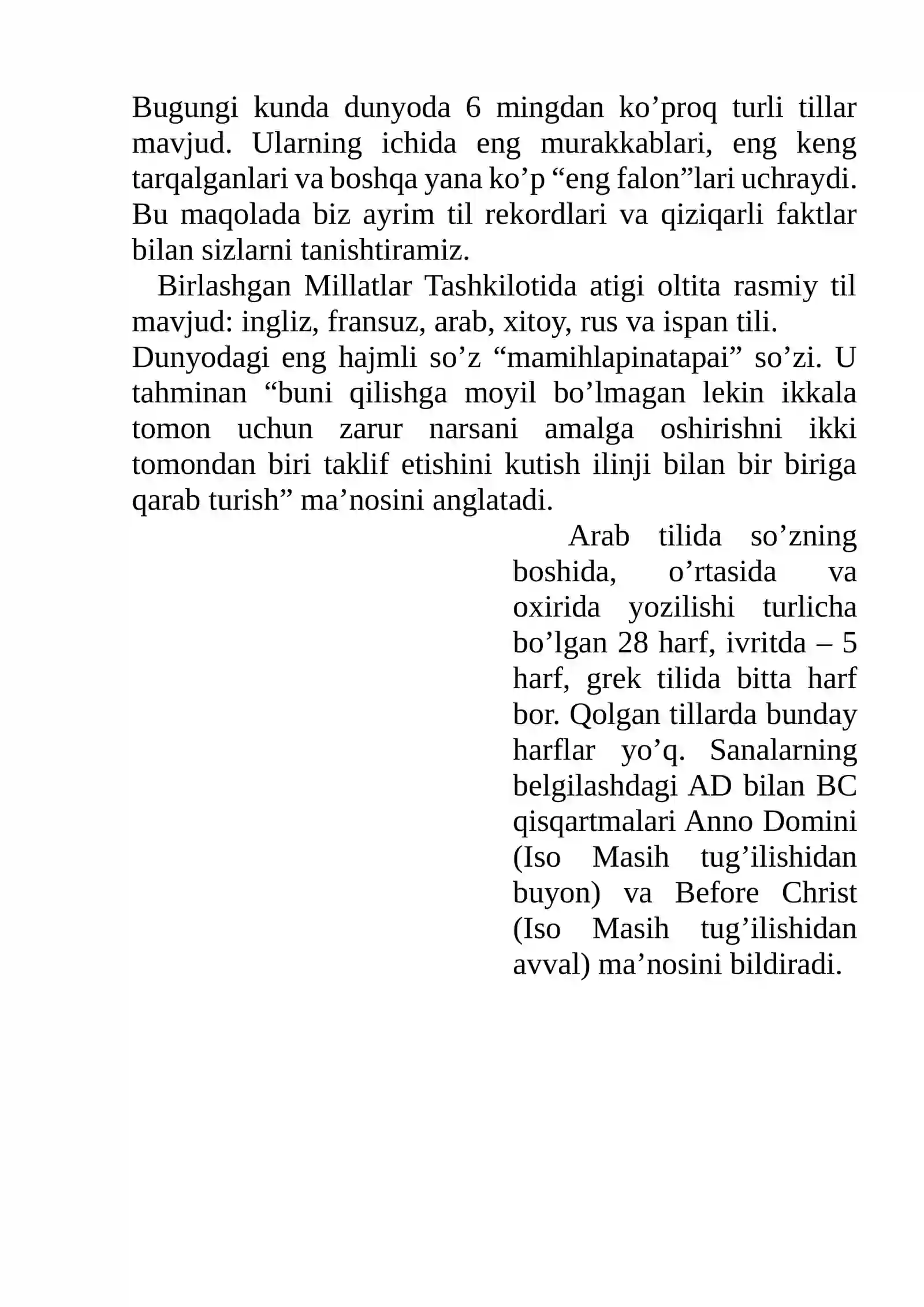 Bugungi kunda dunyoda 6 mingdan ko'proq turli tillar mavjud. Ularning ichida eng murakkablari, eng keng tarqalganlari va boshqa yana ko'p "eng falon"lari uchraydi. Bu maqolada biz ayrim til rekordlari va qiziqarli faktlar bilan sizlarni tanishtiramiz.

Birlashgan Millatlar Tashkilotida atigi oltita rasmiy til mavjud: ingliz, fransuz, arab, xitoy, rus va ispan tili.

Dunyodagi eng hajmli so'z "mamihlapinatapai" so'zi. U tahminan "buni qilishga moyil bo'lmagan lekin ikkala tomon uchun zarur narsani amalga oshirishni ikki tomondan biri taklif etishini kutish ilinji bilan bir biriga qarab turish" ma'nosini anglatadi.

Arab tilida so'zning boshida, o'rtasida va oxirida yozilishi turlicha bo'lgan 28 harf, ivritda – 5 harf, grek tilida bitta harf bor. Qolgan tillarda bunday harflar yo'q. Sanalarning belgilashdagi AD bilan BC qisqartmalari Anno Domini (Iso Masih tug'ilishidan buyon) va Before Christ (Iso Masih tug'ilishidan avval) ma'nosini bildiradi.